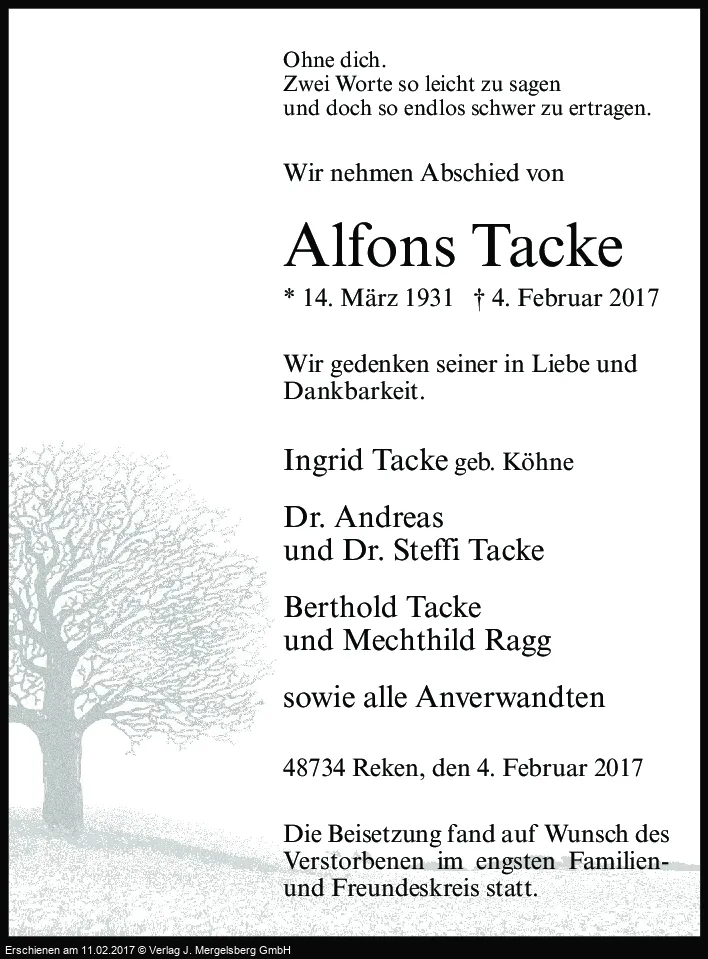 Ohne dich.
Zwei Worte so leicht zu sagen
und doch so endlos schwer zu ertragen.

Wir nehmen Abschied von

Alfons Tacke

* 14. März 1931 † 4. Februar 2017

Wir gedenken seiner in Liebe und Dankbarkeit.

Ingrid Tacke geb. Köhne

Dr. Andreas
und Dr. Steffi Tacke

Berthold Tacke
und Mechthild Ragg

sowie alle Anverwandten

48734 Reken, den 4. Februar 2017

Die Beisetzung fand auf Wunsch des Verstorbenen im engsten Familien- und Freundeskreis statt.

Erschienen am 11.02.2017 © Verlag J. Mergelsberg GmbH